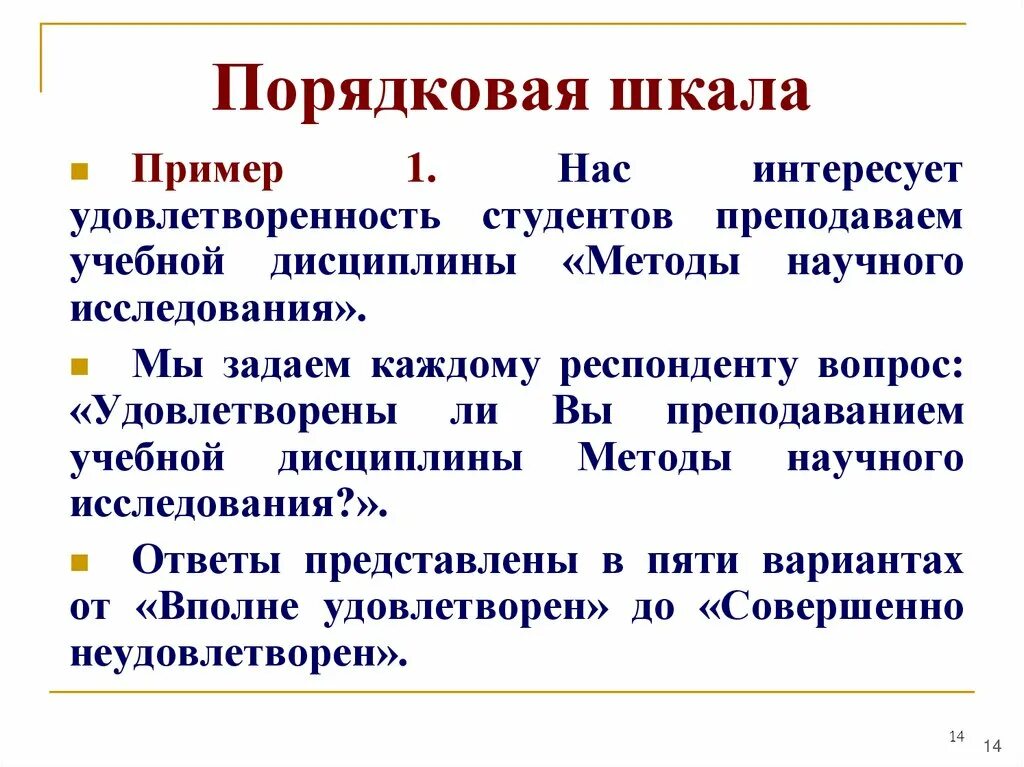 Порядковая шкала

Пример 1. Нас интересует удовлетворенность студентов преподаваем учебной дисциплины «Методы научного исследования».

Мы задаем каждому респонденту вопрос: «Удовлетворены ли Вы преподаванием учебной дисциплины Методы научного исследования?».

Ответы представлены в пяти вариантах от «Вполне удовлетворен» до «Совершенно неудовлетворен».

14

14